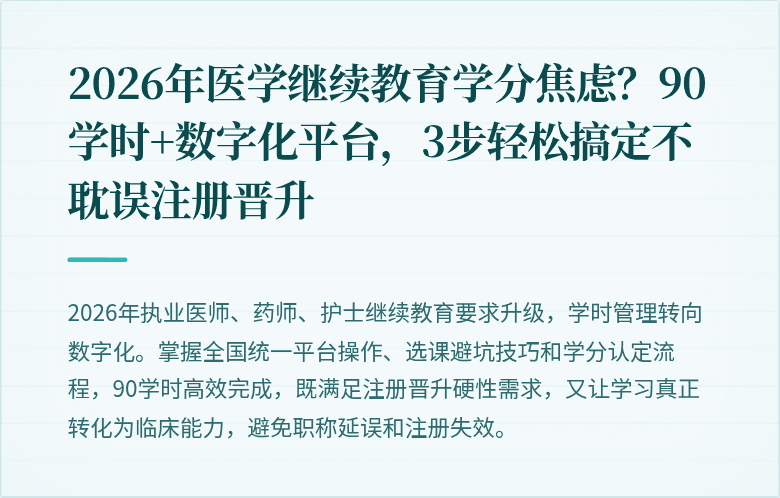 2026年医学继续教育学分焦虑？90学时+数字化平台，3步轻松搞定不耽误注册晋升

2026年执业医师、药师、护士继续教育要求升级，学时管理转向数字化。掌握全国统一平台操作、选课避坑技巧和学分认定流程，90学时高效完成，既满足注册晋升硬性需求，又让学习真正转化为临床能力，避免职称延误和注册失效。